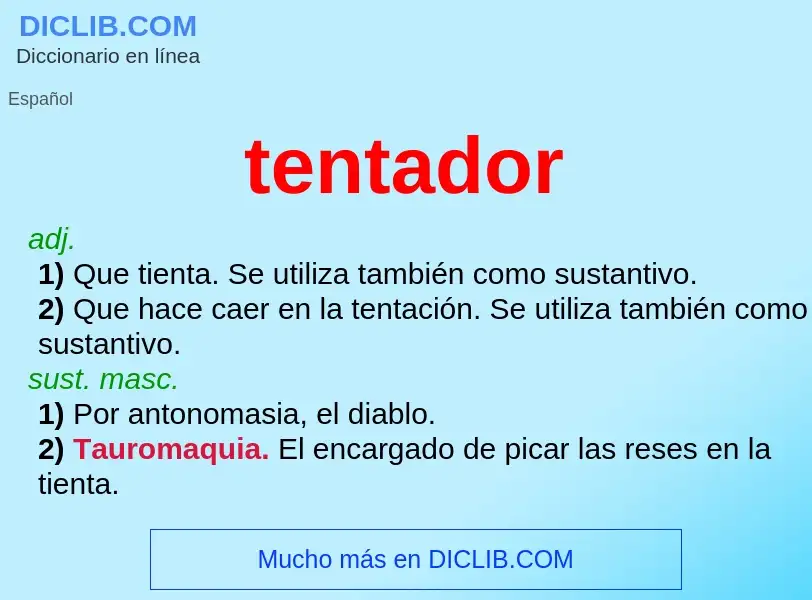 DICLIB.COM
Diccionario en línea

Español

tentador

adj.
1) Que tienta. Se utiliza también como sustantivo.
2) Que hace caer en la tentación. Se utiliza también como sustantivo.
sust. masc.
1) Por antonomasia, el diablo.
2) Tauromaquia. El encargado de picar las reses en la tienta.

Mucho más en DICLIB.COM